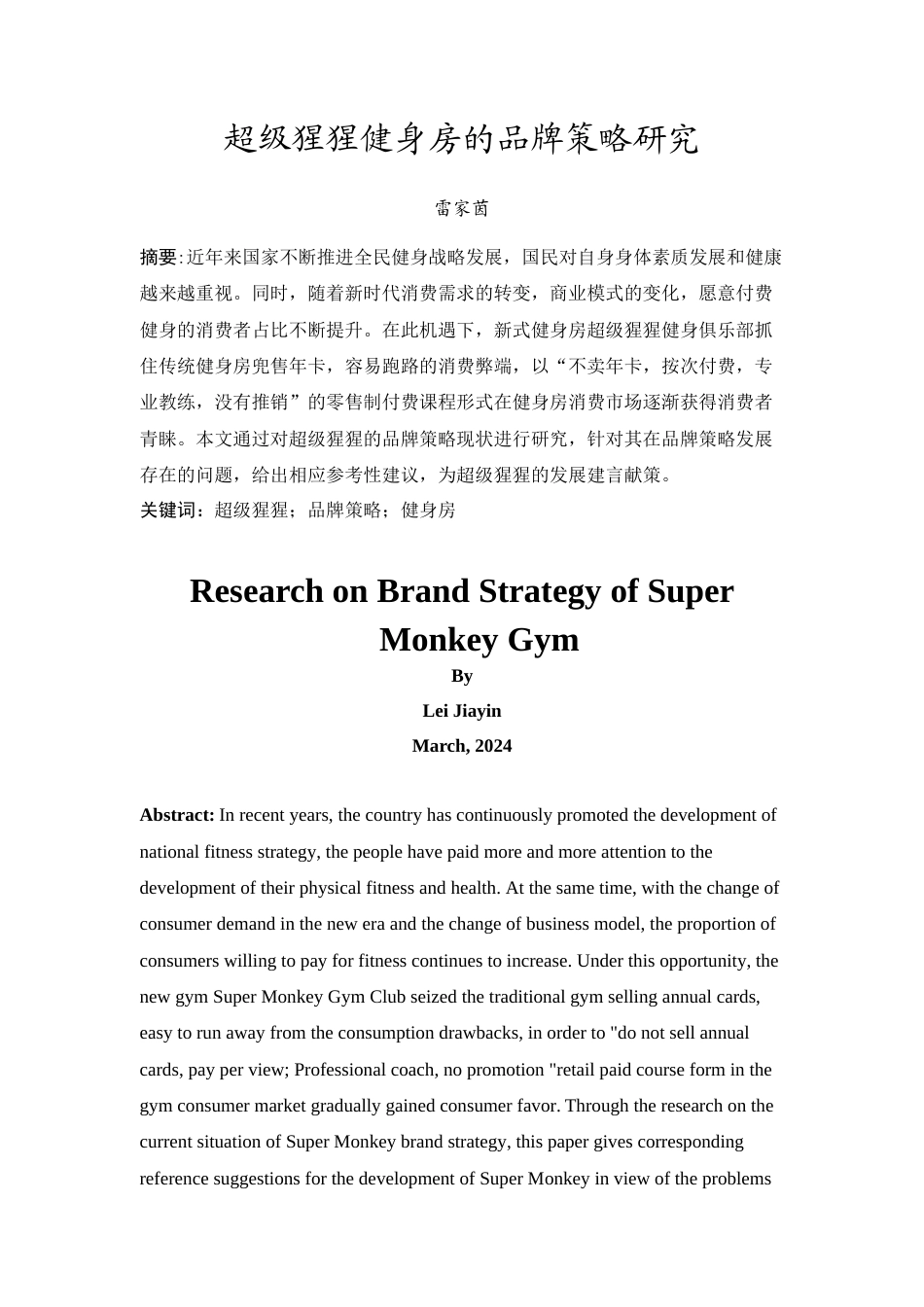 超级猩猩健身房的品牌策略研究

雷家茵

摘要:近年来国家不断推进全民健身战略发展，国民对自身身体素质发展和健康越来越重视。同时，随着新时代消费需求的转变，商业模式的变化，愿意付费健身的消费者占比不断提升。在此机遇下，新式健身房超级猩猩健身俱乐部抓住传统健身房兜售年卡，容易跑路的消费弊端，以“不卖年卡，按次付费，专业教练，没有推销”的零售制付费课程形式在健身房消费市场逐渐获得消费者青睐。本文通过对超级猩猩的品牌策略现状进行研究，针对其在品牌策略发展存在的问题，给出相应参考性建议，为超级猩猩的发展建言献策。
关键词：超级猩猩；品牌策略；健身房

Research on Brand Strategy of Super Monkey Gym

By

Lei Jiayin

March, 2024

Abstract: In recent years, the country has continuously promoted the development of national fitness strategy, the people have paid more and more attention to the development of their physical fitness and health. At the same time, with the change of consumer demand in the new era and the change of business model, the proportion of consumers willing to pay for fitness continues to increase. Under this opportunity, the new gym Super Monkey Gym Club seized the traditional gym selling annual cards, easy to run away from the consumption drawbacks, in order to "do not sell annual cards, pay per view; Professional coach, no promotion "retail paid course form in the gym consumer market gradually gained consumer favor. Through the research on the current situation of Super Monkey brand strategy, this paper gives corresponding reference suggestions for the development of Super Monkey in view of the problems